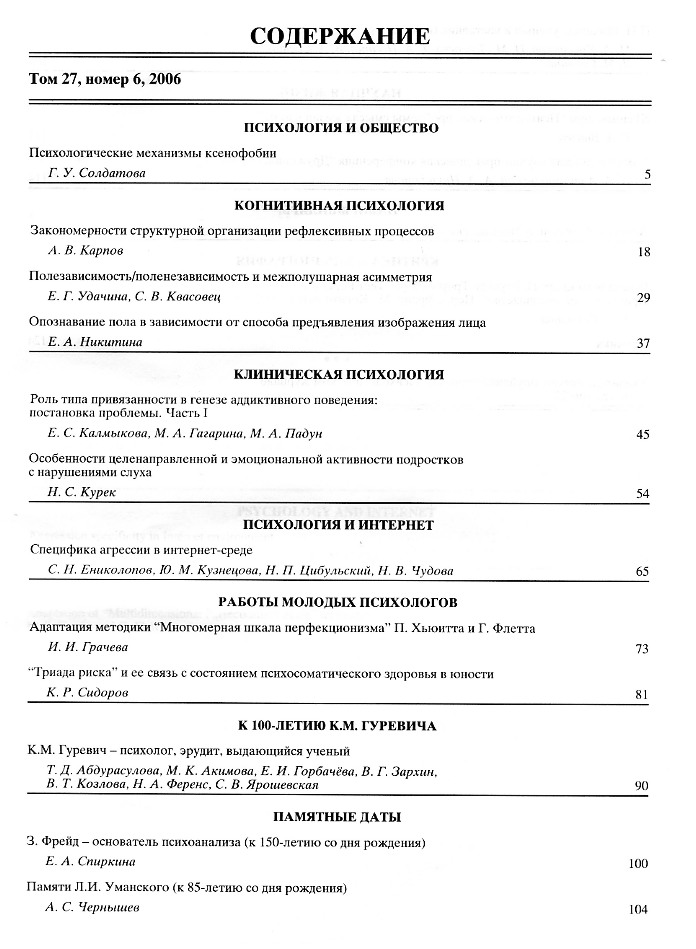 СОДЕРЖАНИЕ

Том 27, номер 6, 2006

ПСИХОЛОГИЯ И ОБЩЕСТВО

Психологические механизмы ксенофобии
Г. У. Солдатова 5

КОГНИТИВНАЯ ПСИХОЛОГИЯ

Закономерности структурной организации рефлексивных процессов
А. В. Карпов 18

Полезависимость/поленезависимость и межполушарная асимметрия
Е. Г. Удачина, С. В. Квасовец 29

Опознавание пола в зависимости от способа предъявления изображения лица
Е. А. Никитина 37

КЛИНИЧЕСКАЯ ПСИХОЛОГИЯ

Роль типа привязанности в генезе аддиктивного поведения: постановка проблемы. Часть I
Е. С. Калмыкова, М. А. Гагарина, М. А. Падун 45

Особенности целенаправленной и эмоциональной активности подростков с нарушениями слуха
Н. С. Курек 54

ПСИХОЛОГИЯ И ИНТЕРНЕТ

Специфика агрессии в интернет-среде
С. Н. Ениколопов, Ю. М. Кузнецова, Н. П. Цибульский, Н. В. Чудова 65

РАБОТЫ МОЛОДЫХ ПСИХОЛОГОВ

Адаптация методики "Многомерная шкала перфекционизма" П. Хьюитта и Г. Флетта
И. И. Грачева 73

"Триада риска" и ее связь с состоянием психосоматического здоровья в юности
К. Р. Сидоров 81

К 100-ЛЕТИЮ К.М. ГУРЕВИЧА

К.М. Гуревич – психолог, эрудит, выдающийся ученый
Т. Д. Абдурасулова, М. К. Акимова, Е. И. Горбачёва, В. Г. Зархин, В. Т. Козлова, Н. А. Ференс, С. В. Ярошевская 90

ПАМЯТНЫЕ ДАТЫ

З. Фрейд – основатель психоанализа (к 150-летию со дня рождения)
Е. А. Спиркина 100

Памяти Л.И. Уманского (к 85-летию со дня рождения)
А. С. Чернышев 104